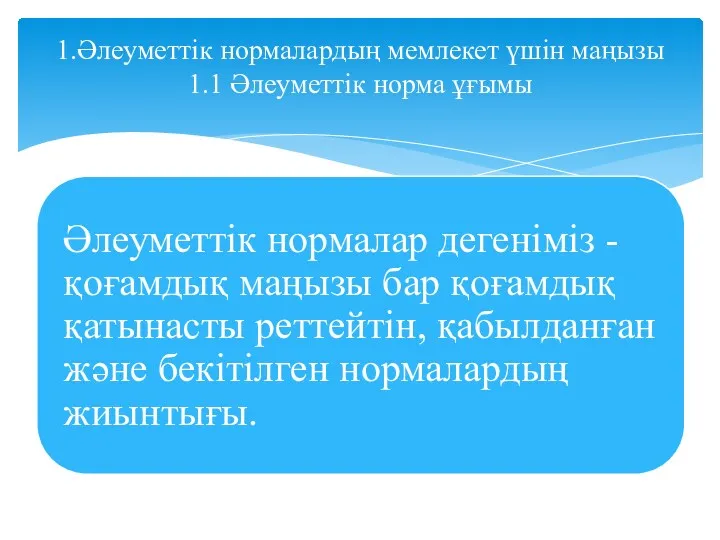 1.Әлеуметтік нормалардың мемлекет үшін маңызы
1.1 Әлеуметтік норма ұғымы

Әлеуметтік нормалар дегеніміз - қоғамдық маңызы бар қоғамдық қатынасты реттейтін, қабылданған және бекітілген нормалардың жиынтығы.